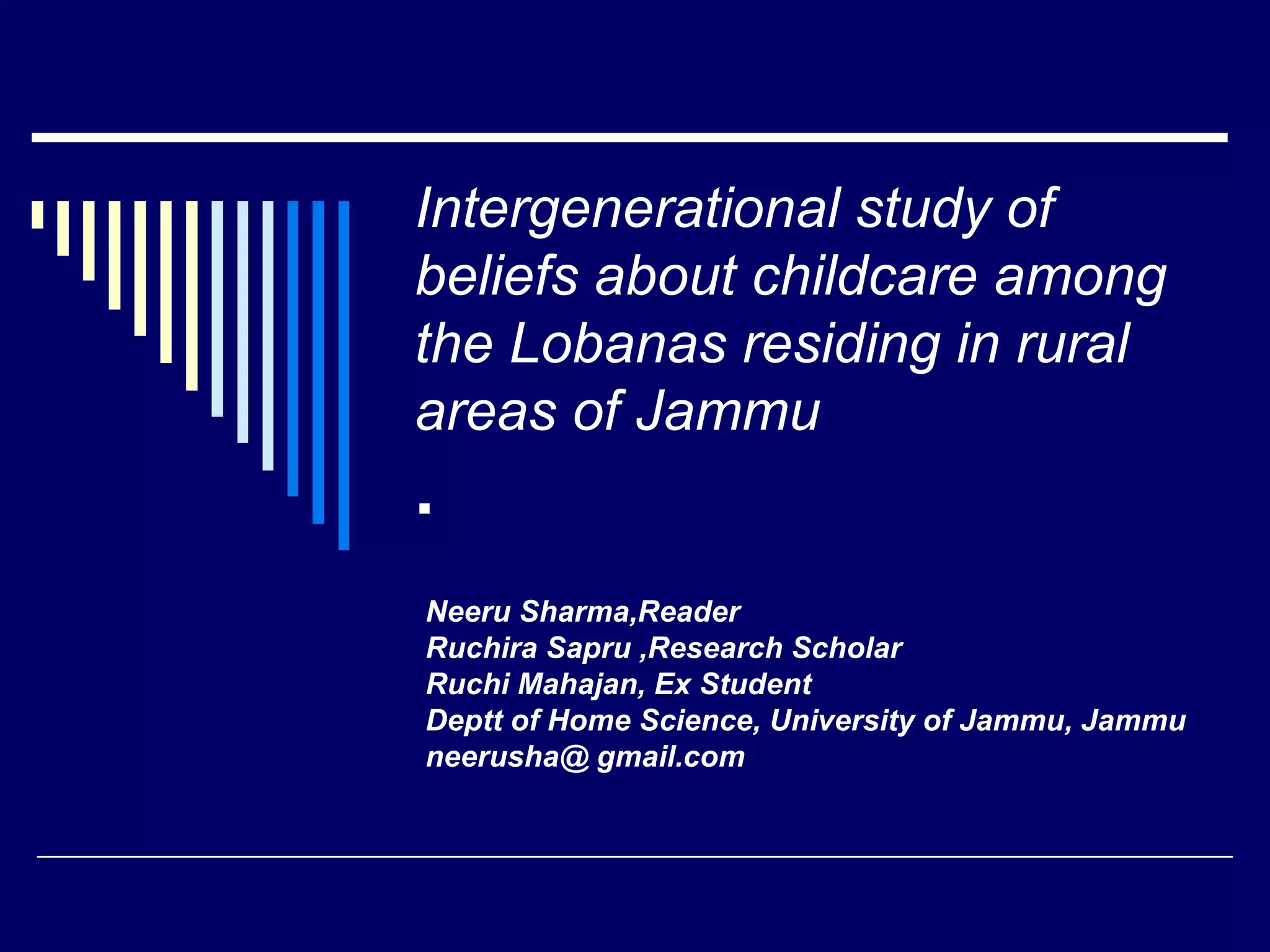 Intergenerational study of beliefs about childcare among the Lobanas residing in rural areas of Jammu

.

Neeru Sharma,Reader
Ruchira Sapru ,Research Scholar
Ruchi Mahajan, Ex Student
Deptt of Home Science, University of Jammu, Jammu
neerusha@ gmail.com